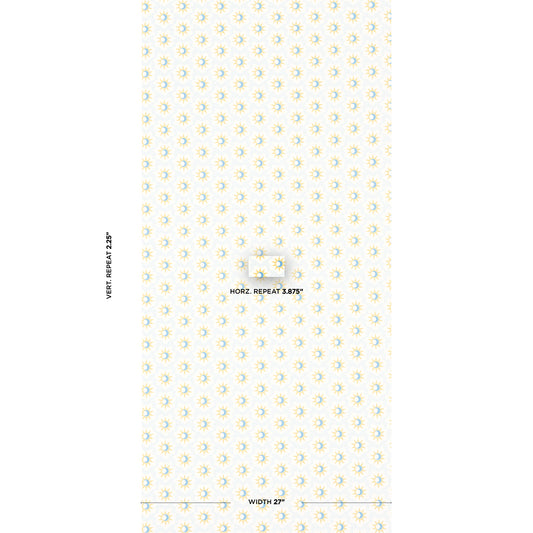 VERT. REPEAT 2.25"

HORZ. REPEAT 3.875"

WIDTH 27"